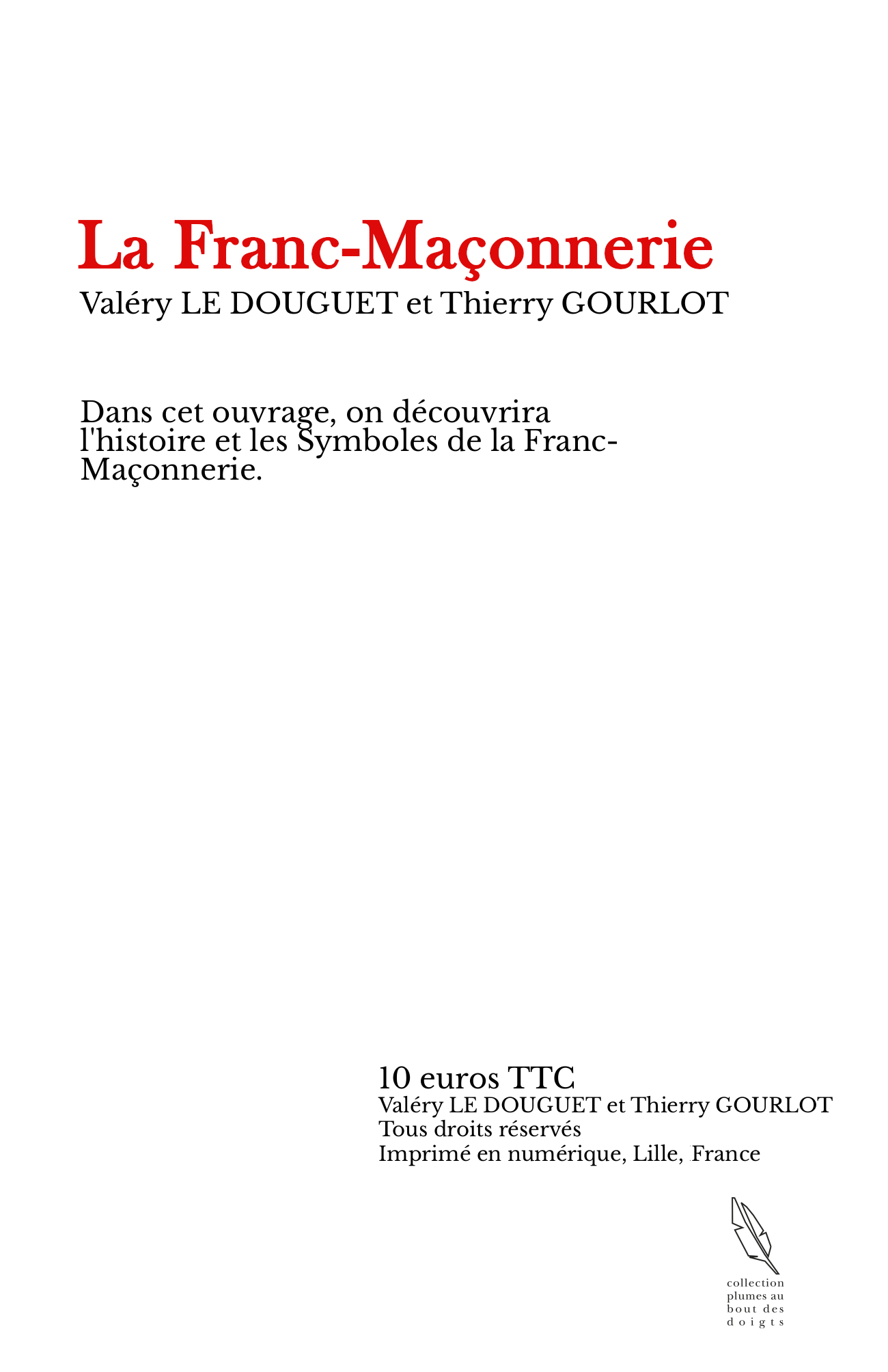 La Franc-Maçonnerie
Valéry LE DOUGUET et Thierry GOURLOT

Dans cet ouvrage, on découvrira l'histoire et les Symboles de la Franc-Maçonnerie.

10 euros TTC
Valéry LE DOUGUET et Thierry GOURLOT
Tous droits réservés
Imprimé en numérique, Lille, France

collection plumes au bout des doigts